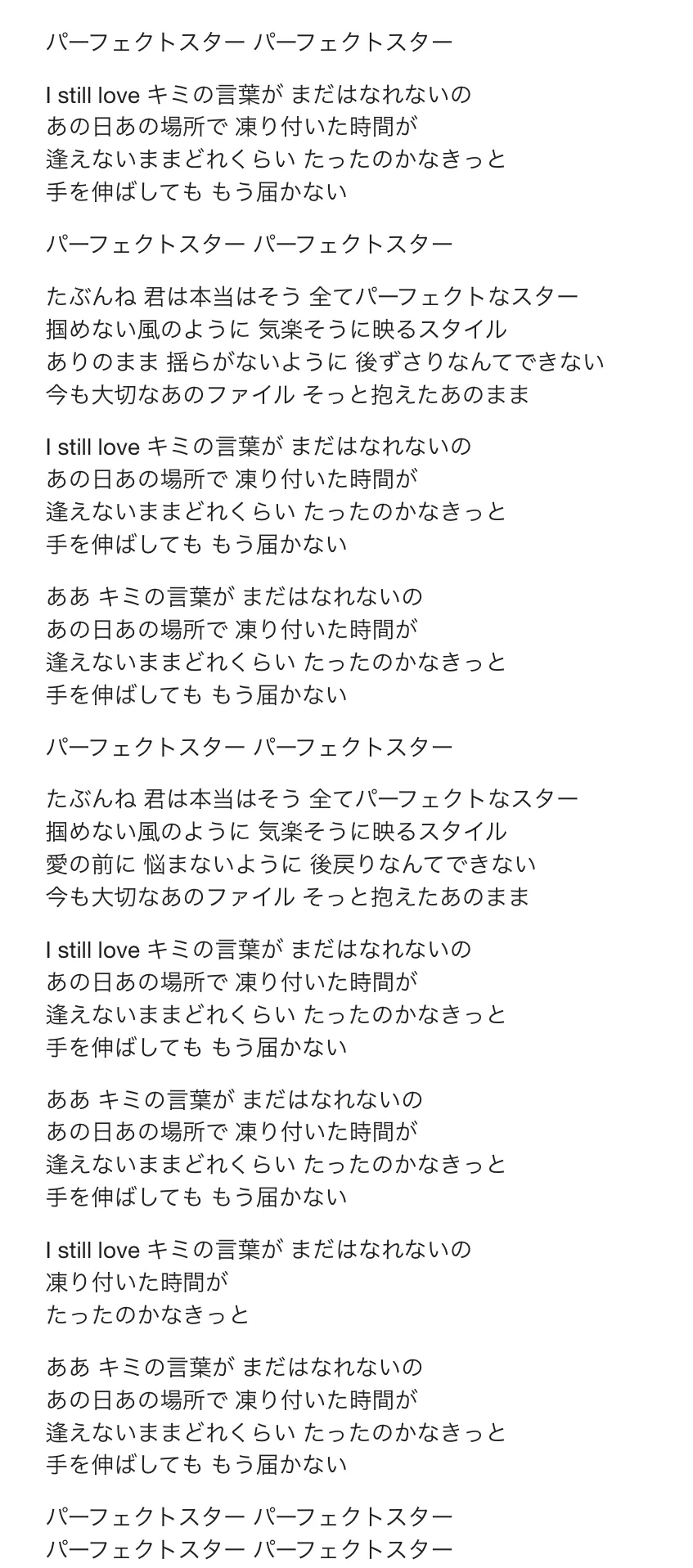 パーフェクトスター パーフェクトスター

I still love キミの言葉が まだはなれないの
あの日あの場所で 凍り付いた時間が
逢えないままどれくらい たったのかなきっと
手を伸ばしても もう届かない

パーフェクトスター パーフェクトスター

たぶんね 君は本当はそう 全てパーフェクトなスター
掴めない風のように 気楽そうに映るスタイル
ありのまま 揺らがないように 後ずさりなんてできない
今も大切なあのファイル そっと抱えたあのまま

I still love キミの言葉が まだはなれないの
あの日あの場所で 凍り付いた時間が
逢えないままどれくらい たったのかなきっと
手を伸ばしても もう届かない

ああ キミの言葉が まだはなれないの
あの日あの場所で 凍り付いた時間が
逢えないままどれくらい たったのかなきっと
手を伸ばしても もう届かない

パーフェクトスター パーフェクトスター

たぶんね 君は本当はそう 全てパーフェクトなスター
掴めない風のように 気楽そうに映るスタイル
愛の前に 悩まないように 後戻りなんてできない
今も大切なあのファイル そっと抱えたあのまま

I still love キミの言葉が まだはなれないの
あの日あの場所で 凍り付いた時間が
逢えないままどれくらい たったのかなきっと
手を伸ばしても もう届かない

ああ キミの言葉が まだはなれないの
あの日あの場所で 凍り付いた時間が
逢えないままどれくらい たったのかなきっと
手を伸ばしても もう届かない

I still love キミの言葉が まだはなれないの
凍り付いた時間が
たったのかなきっと

ああ キミの言葉が まだはなれないの
あの日あの場所で 凍り付いた時間が
逢えないままどれくらい たったのかなきっと
手を伸ばしても もう届かない

パーフェクトスター パーフェクトスター
パーフェクトスター パーフェクトスター